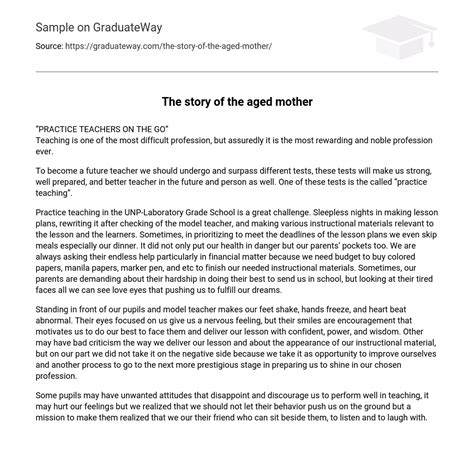 Sample on GraduateWay

Source: https://graduateway.com/the-story-of-the-aged-mother/

The story of the aged mother

"PRACTICE TEACHERS ON THE GO"
Teaching is one of the most difficult profession, but assuredly it is the most rewarding and noble profession ever.

To become a future teacher we should undergo and surpass different tests, these tests will make us strong, well prepared, and better teacher in the future and person as well. One of these tests is the called "practice teaching".

Practice teaching in the UNP-Laboratory Grade School is a great challenge. Sleepless nights in making lesson plans, rewriting it after checking of the model teacher, and making various instructional materials relevant to the lesson and the learners. Sometimes, in prioritizing to meet the deadlines of the lesson plans we even skip meals especially our dinner. It did not only put our health in danger but our parents' pockets too. We are always asking their endless help particularly in financial matter because we need budget to buy colored papers, manila papers, marker pen, and etc to finish our needed instructional materials. Sometimes, our parents are demanding about their hardship in doing their best to send us in school, but looking at their tired faces all we can see love eyes that pushing us to fulfill our dreams.

Standing in front of our pupils and model teacher makes our feet shake, hands freeze, and heart beat abnormal. Their eyes focused on us give us a nervous feeling, but their smiles are encouragement that motivates us to do our best to face them and deliver our lesson with confident, power, and wisdom. Other may have bad criticism the way we deliver our lesson and about the appearance of our instructional material, but on our part we did not take it on the negative side because we take it as opportunity to improve ourselves and another process to go to the next more prestigious stage in preparing us to shine in our chosen profession.

Some pupils may have unwanted attitudes that disappoint and discourage us to perform well in teaching, it may hurt our feelings but we realized that we should not let their behavior push us on the ground but a mission to make them realized that we our their friend who can sit beside them, to listen and to laugh with.